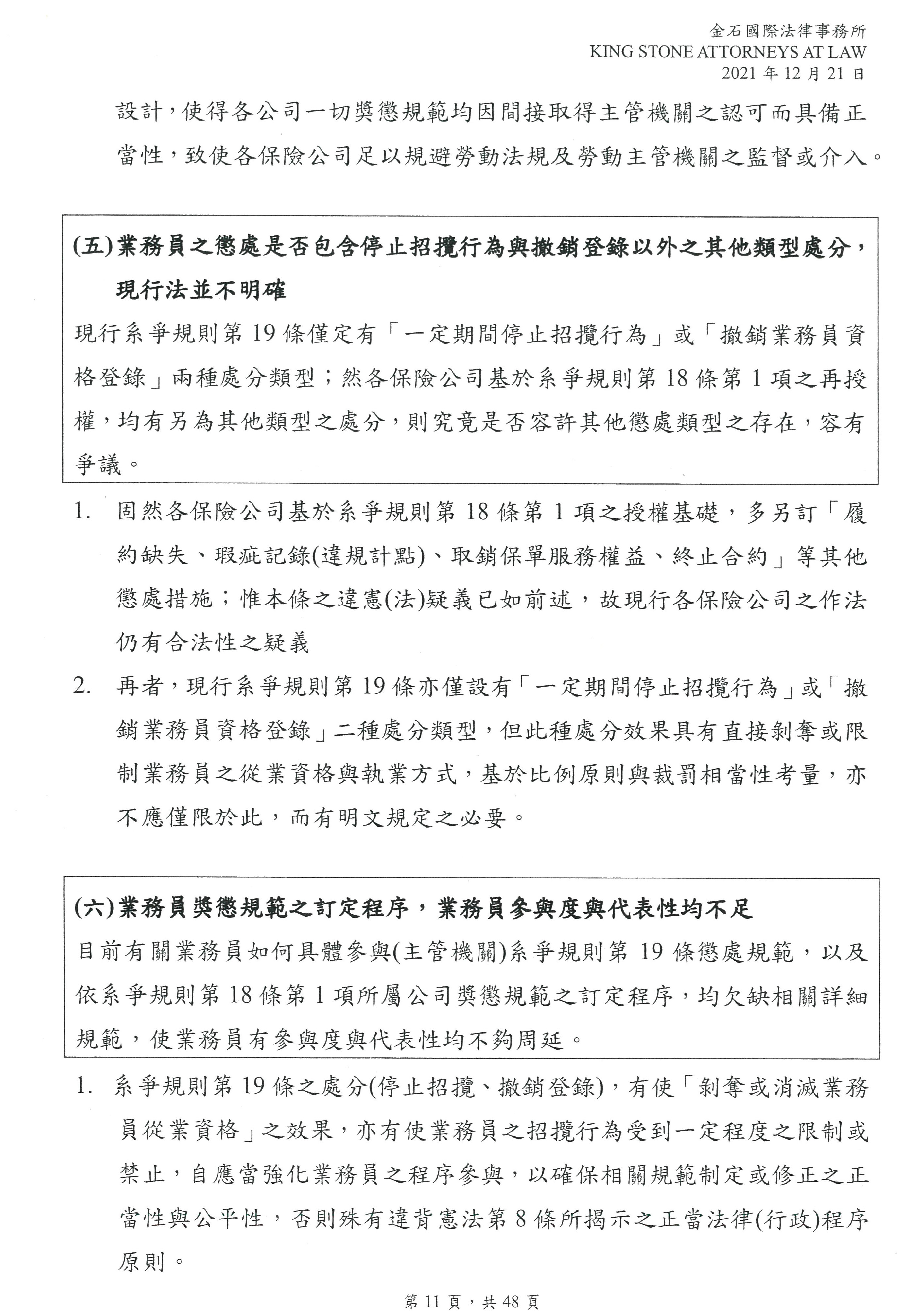 金石國際法律事務所
KING STONE ATTORNEYS AT LAW
2021 年 12 月 21 日

設計，使得各公司一切獎懲規範均因間接取得主管機關之認可而具備正當性，致使各保險公司足以規避勞動法規及勞動主管機關之監督或介入。

(五)業務員之懲處是否包含停止招攬行為與撤銷登錄以外之其他類型處分，現行法並不明確

現行系爭規則第 19 條僅定有「一定期間停止招攬行為」或「撤銷業務員資格登錄」兩種處分類型；然各保險公司基於系爭規則第 18 條第 1 項之再授權，均有另為其他類型之處分，則究竟是否容許其他懲處類型之存在，容有爭議。

1. 固然各保險公司基於系爭規則第 18 條第 1 項之授權基礎，多另訂「履約缺失、瑕疵記錄(違規計點)、取銷保單服務權益、終止合約」等其他懲處措施；惟本條之違憲(法)疑義已如前述，故現行各保險公司之作法仍有合法性之疑義

2. 再者，現行系爭規則第 19 條亦僅設有「一定期間停止招攬行為」或「撤銷業務員資格登錄」二種處分類型，但此種處分效果具有直接剝奪或限制業務員之從業資格與執業方式，基於比例原則與裁罰相當性考量，亦不應僅限於此，而有明文規定之必要。

(六)業務員獎懲規範之訂定程序，業務員參與度與代表性均不足

目前有關業務員如何具體參與(主管機關)系爭規則第 19 條懲處規範，以及依系爭規則第 18 條第 1 項所屬公司獎懲規範之訂定程序，均欠缺相關詳細規範，使業務員有參與度與代表性均不夠周延。

1. 系爭規則第 19 條之處分(停止招攬、撤銷登錄)，有使「剝奪或消滅業務員從業資格」之效果，亦有使業務員之招攬行為受到一定程度之限制或禁止，自應當強化業務員之程序參與，以確保相關規範制定或修正之正當性與公平性，否則殊有違背憲法第 8 條所揭示之正當法律(行政)程序原則。

第 11 頁，共 48 頁